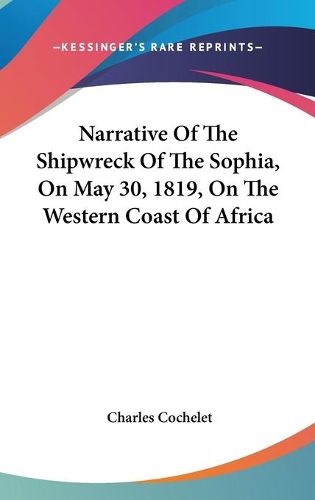 —KESSINGER'S RARE REPRINTS—

Narrative Of The Shipwreck Of The Sophia, On May 30, 1819, On The Western Coast Of Africa

Charles Cochelet